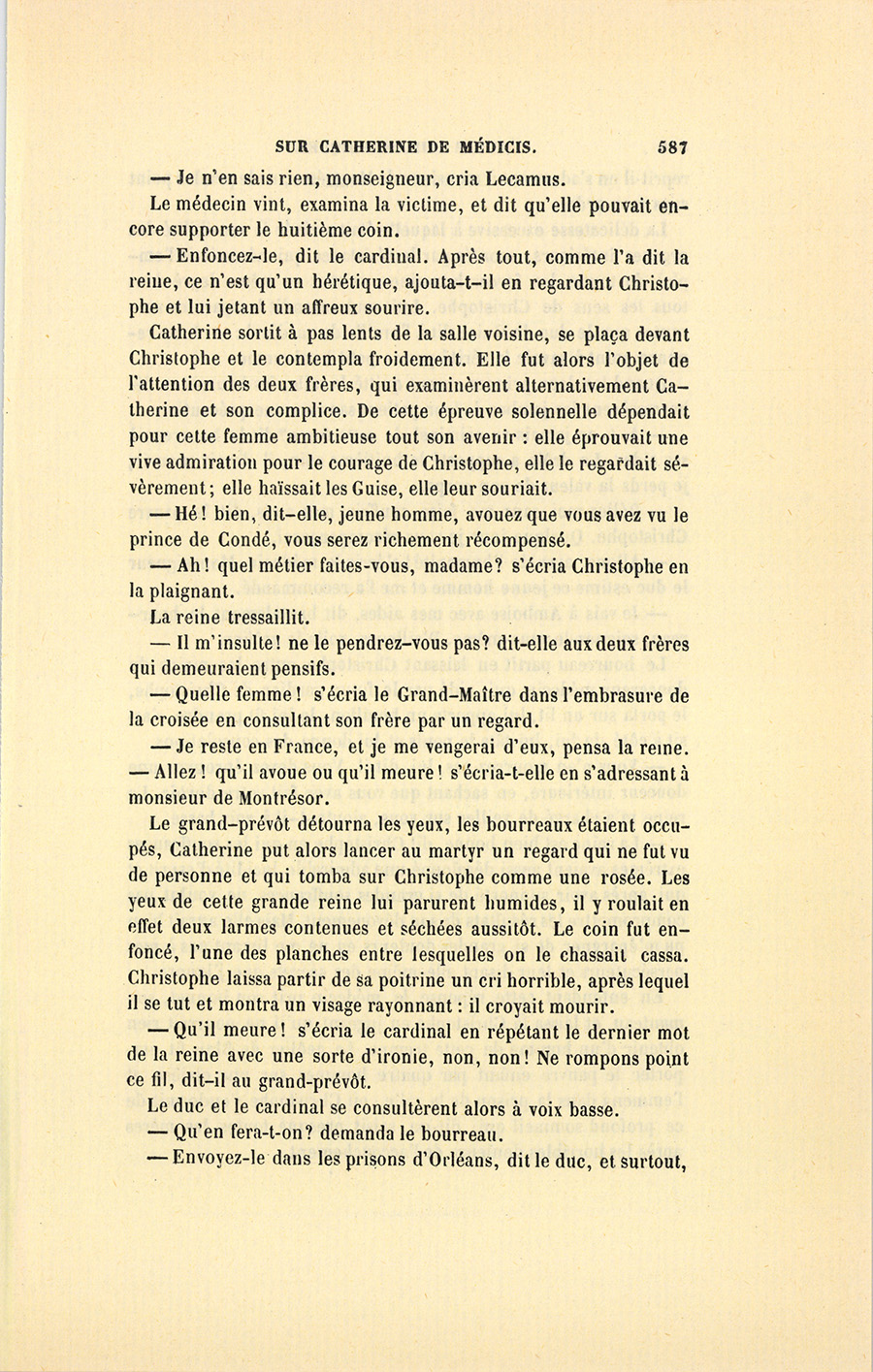 SUR CATHERINE DE MÉDICIS. 587

— Je n'en sais rien, monseigneur, cria Lecamus.

Le médecin vint, examina la victime, et dit qu'elle pouvait encore supporter le huitième coin.

— Enfoncez-le, dit le cardinal. Après tout, comme l'a dit la reine, ce n'est qu'un hérétique, ajouta-t-il en regardant Christophe et lui jetant un affreux sourire.

Catherine sortit à pas lents de la salle voisine, se plaça devant Christophe et le contempla froidement. Elle fut alors l'objet de l'attention des deux frères, qui examinèrent alternativement Catherine et son complice. De cette épreuve solennelle dépendait pour cette femme ambitieuse tout son avenir : elle éprouvait une vive admiration pour le courage de Christophe, elle le regardait sévèrement; elle haïssait les Guise, elle leur souriait.

— Hé! bien, dit-elle, jeune homme, avouez que vous avez vu le prince de Condé, vous serez richement récompensé.

— Ah! quel métier faites-vous, madame? s'écria Christophe en la plaignant.

La reine tressaillit.

— Il m'insulte! ne le pendrez-vous pas? dit-elle aux deux frères qui demeuraient pensifs.

— Quelle femme! s'écria le Grand-Maître dans l'embrasure de la croisée en consultant son frère par un regard.

— Je reste en France, et je me vengerai d'eux, pensa la reine. — Allez! qu'il avoue ou qu'il meure! s'écria-t-elle en s'adressant à monsieur de Montrésor.

Le grand-prévôt détourna les yeux, les bourreaux étaient occupés, Catherine put alors lancer au martyr un regard qui ne fut vu de personne et qui tomba sur Christophe comme une rosée. Les yeux de cette grande reine lui parurent humides, il y roulait en effet deux larmes contenues et séchées aussitôt. Le coin fut enfoncé, l'une des planches entre lesquelles on le chassait cassa. Christophe laissa partir de sa poitrine un cri horrible, après lequel il se tut et montra un visage rayonnant : il croyait mourir.

— Qu'il meure! s'écria le cardinal en répétant le dernier mot de la reine avec une sorte d'ironie, non, non! Ne rompons point ce fil, dit-il au grand-prévôt.

Le duc et le cardinal se consultèrent alors à voix basse.

— Qu'en fera-t-on? demanda le bourreau.

— Envoyez-le dans les prisons d'Orléans, dit le duc, et surtout,